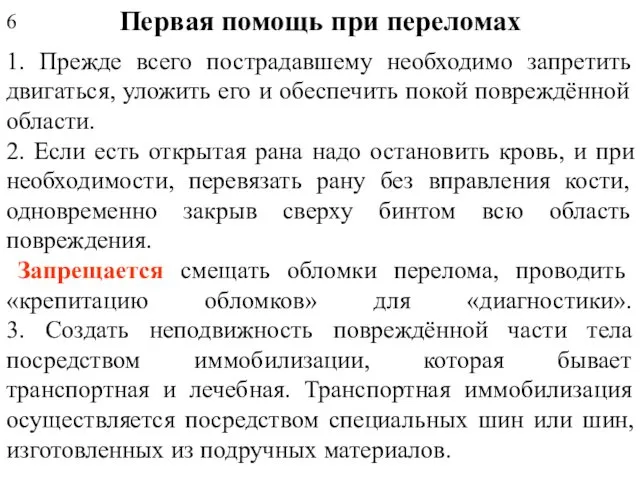 6

Первая помощь при переломах

1. Прежде всего пострадавшему необходимо запретить двигаться, уложить его и обеспечить покой повреждённой области.
2. Если есть открытая рана надо остановить кровь, и при необходимости, перевязать рану без вправления кости, одновременно закрыв сверху бинтом всю область повреждения.
Запрещается смещать обломки перелома, проводить «крепитацию обломков» для «диагностики».
3. Создать неподвижность повреждённой части тела посредством иммобилизации, которая бывает транспортная и лечебная. Транспортная иммобилизация осуществляется посредством специальных шин или шин, изготовленных из подручных материалов.